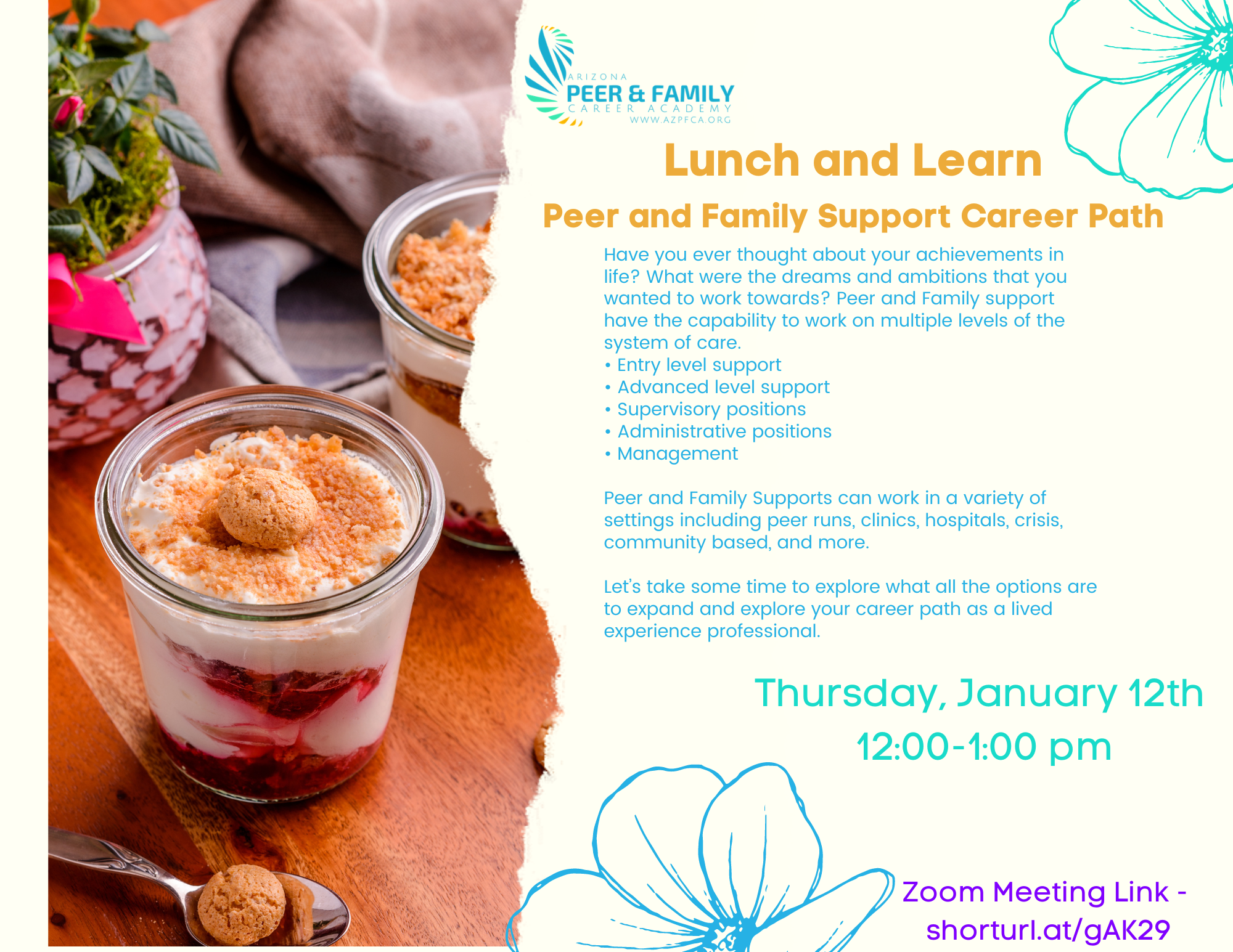 ARIZONA
PEER & FAMILY
CAREER ACADEMY
WWW.AZPFCA.ORG

Lunch and Learn

Peer and Family Support Career Path

Have you ever thought about your achievements in life? What were the dreams and ambitions that you wanted to work towards? Peer and Family support have the capability to work on multiple levels of the system of care.
• Entry level support
• Advanced level support
• Supervisory positions
• Administrative positions
• Management

Peer and Family Supports can work in a variety of settings including peer runs, clinics, hospitals, crisis, community based, and more.

Let's take some time to explore what all the options are to expand and explore your career path as a lived experience professional.

Thursday, January 12th
12:00-1:00 pm

Zoom Meeting Link - shorturl.at/gAK29